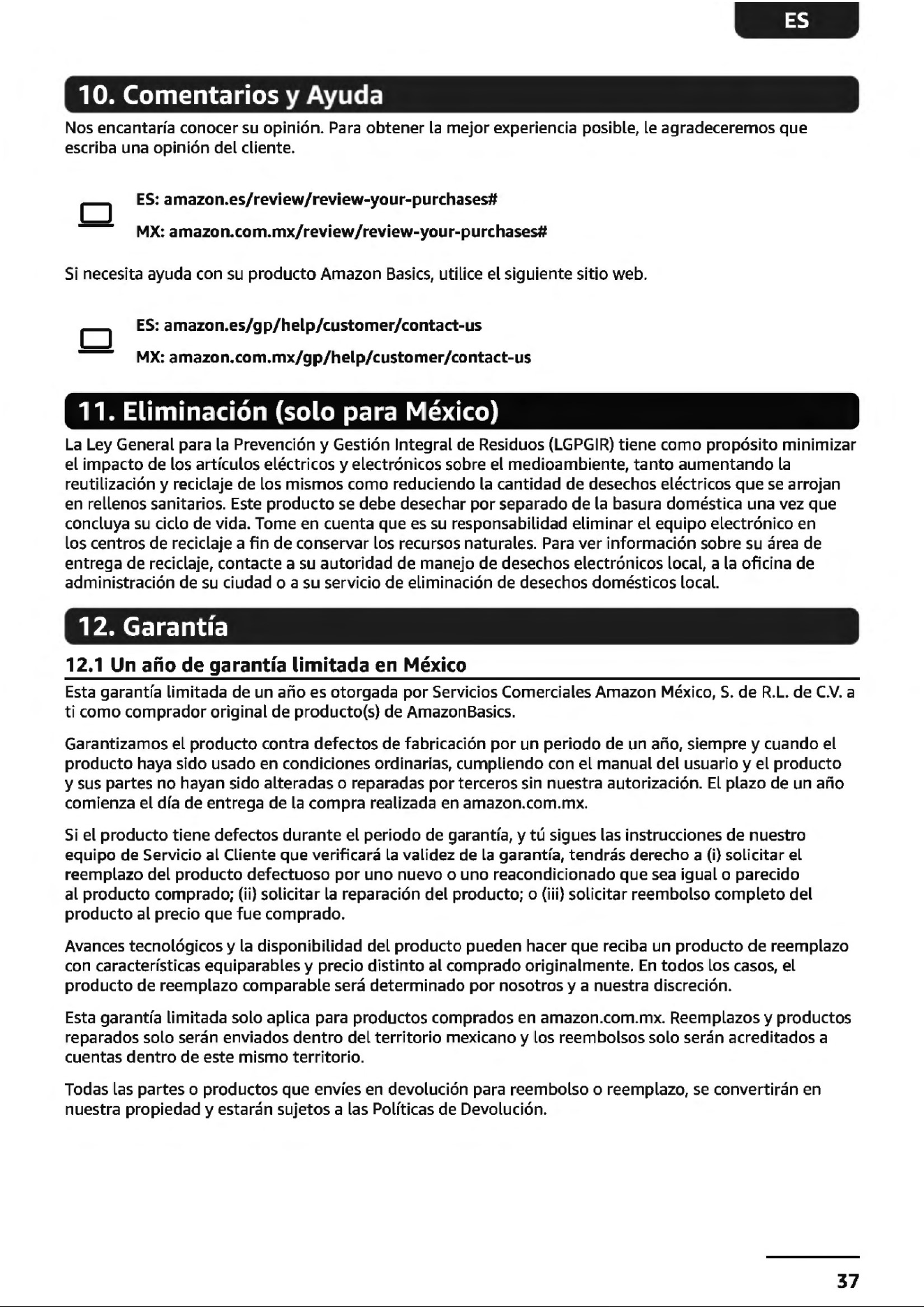 ES

10. Comentarios y Ayuda

Nos encantaría conocer su opinión. Para obtener la mejor experiencia posible, le agradeceremos que escriba una opinión del cliente.

ES: amazon.es/review/review-your-purchases#

MX: amazon.com.mx/review/review-your-purchases#

Si necesita ayuda con su producto Amazon Basics, utilice el siguiente sitio web.

ES: amazon.es/gp/help/customer/contact-us

MX: amazon.com.mx/gp/help/customer/contact-us

11. Eliminación (solo para México)

La Ley General para la Prevención y Gestión Integral de Residuos (LGPGIR) tiene como propósito minimizar el impacto de los artículos eléctricos y electrónicos sobre el medioambiente, tanto aumentando la reutilización y reciclaje de los mismos como reduciendo la cantidad de desechos eléctricos que se arrojan en rellenos sanitarios. Este producto se debe desechar por separado de la basura doméstica una vez que concluya su ciclo de vida. Tome en cuenta que es su responsabilidad eliminar el equipo electrónico en los centros de reciclaje a fin de conservar los recursos naturales. Para ver información sobre su área de entrega de reciclaje, contacte a su autoridad de manejo de desechos electrónicos local, a la oficina de administración de su ciudad o a su servicio de eliminación de desechos domésticos local.

12. Garantía

12.1 Un año de garantía limitada en México

Esta garantía limitada de un año es otorgada por Servicios Comerciales Amazon México, S. de R.L. de C.V. a ti como comprador original de producto(s) de AmazonBasics.

Garantizamos el producto contra defectos de fabricación por un periodo de un año, siempre y cuando el producto haya sido usado en condiciones ordinarias, cumpliendo con el manual del usuario y el producto y sus partes no hayan sido alteradas o reparadas por terceros sin nuestra autorización. El plazo de un año comienza el día de entrega de la compra realizada en amazon.com.mx.

Si el producto tiene defectos durante el periodo de garantía, y tú sigues las instrucciones de nuestro equipo de Servicio al Cliente que verificará la validez de la garantía, tendrás derecho a (i) solicitar el reemplazo del producto defectuoso por uno nuevo o uno reacondicionado que sea igual o parecido al producto comprado; (ii) solicitar la reparación del producto; o (iii) solicitar reembolso completo del producto al precio que fue comprado.

Avances tecnológicos y la disponibilidad del producto pueden hacer que reciba un producto de reemplazo con características equiparables y precio distinto al comprado originalmente. En todos los casos, el producto de reemplazo comparable será determinado por nosotros y a nuestra discreción.

Esta garantía limitada solo aplica para productos comprados en amazon.com.mx. Reemplazos y productos reparados solo serán enviados dentro del territorio mexicano y los reembolsos solo serán acreditados a cuentas dentro de este mismo territorio.

Todas las partes o productos que envíes en devolución para reembolso o reemplazo, se convertirán en nuestra propiedad y estarán sujetos a las Políticas de Devolución.

37